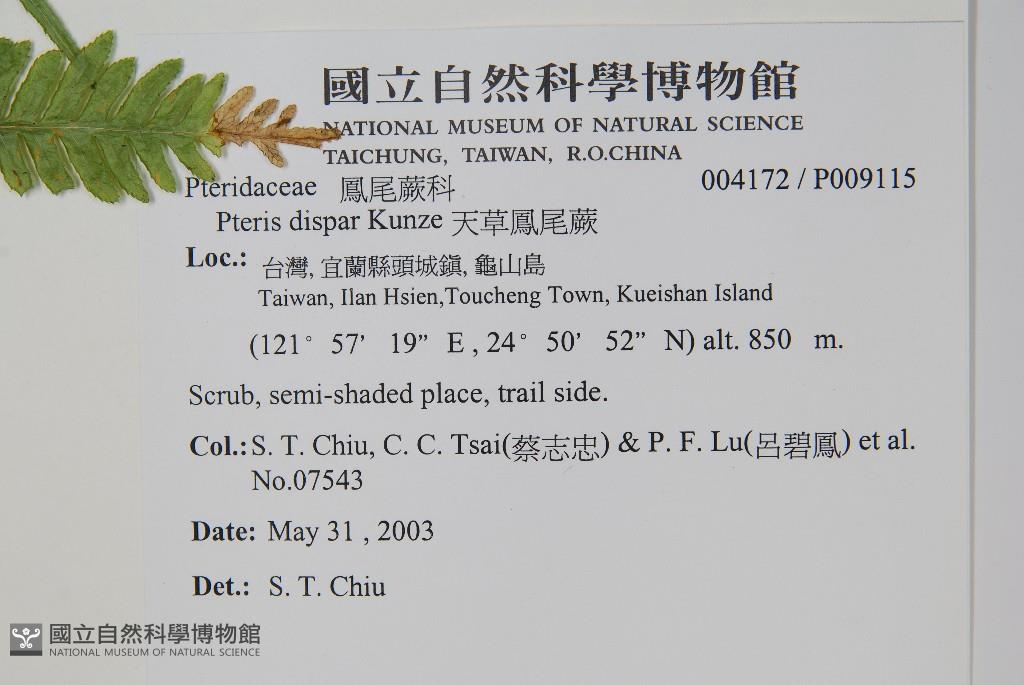 國立自然科學博物館
NATIONAL MUSEUM OF NATURAL SCIENCE
TAICHUNG, TAIWAN, R.O.CHINA

Pteridaceae 鳳尾蕨科 004172 / P009115
Pteris dispar Kunze 天草鳳尾蕨

Loc.: 台灣, 宜蘭縣頭城鎮, 龜山島
Taiwan, Ilan Hsien,Toucheng Town, Kueishan Island
(121° 57' 19" E , 24° 50' 52" N) alt. 850 m.

Scrub, semi-shaded place, trail side.

Col.: S. T. Chiu, C. C. Tsai(蔡志忠) & P. F. Lu(呂碧鳳) et al.
No.07543

Date: May 31 , 2003

Det.: S. T. Chiu

國立自然科學博物館
NATIONAL MUSEUM OF NATURAL SCIENCE